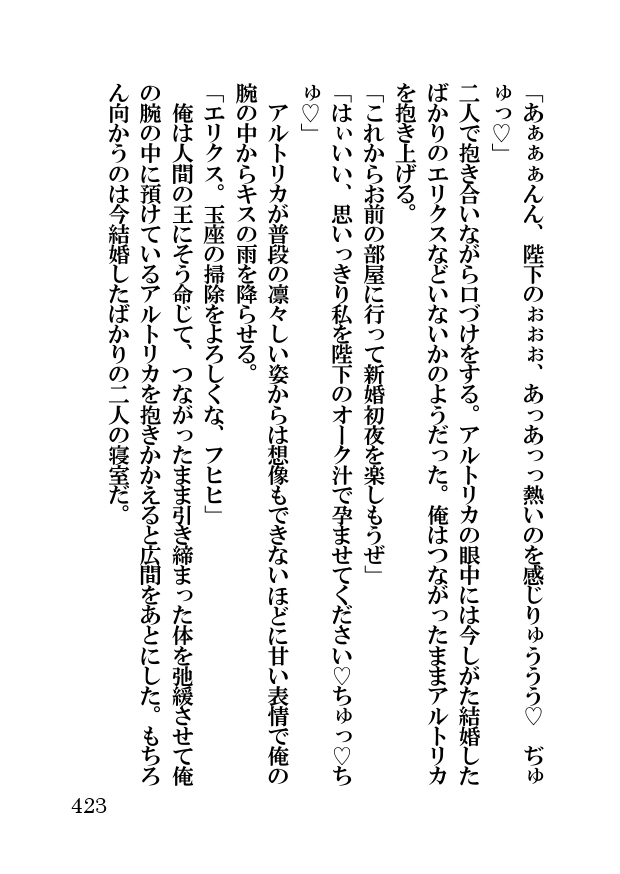 「あぁぁぁんん、陛下のぉぉぉ、あっあっっ熱いのを感じりゅううう♡　ぢゅゅっ♡」

二人で抱き合いながら口づけをする。アルトリカの眼中には今しがた結婚したばかりのエリクスなどいないかのようだった。俺はつながったままアルトリカを抱き上げる。

「これからお前の部屋に行って新婚初夜を楽しもうぜ」

「はぃいい、思いっきり私を陛下のオーク汁で孕ませてください♡ちゅっ♡ちゅ♡」

アルトリカが普段の凛々しい姿からは想像もできないほどに甘い表情で俺の腕の中からキスの雨を降らせる。

「エリクス。玉座の掃除をよろしくな、フヒヒ」

俺は人間の王にそう命じて、つながったまま引き締まった体を弛緩させて俺の腕の中に預けているアルトリカを抱きかかえると広間をあとにした。もちろん向かうのは今結婚したばかりの二人の寝室だ。

423